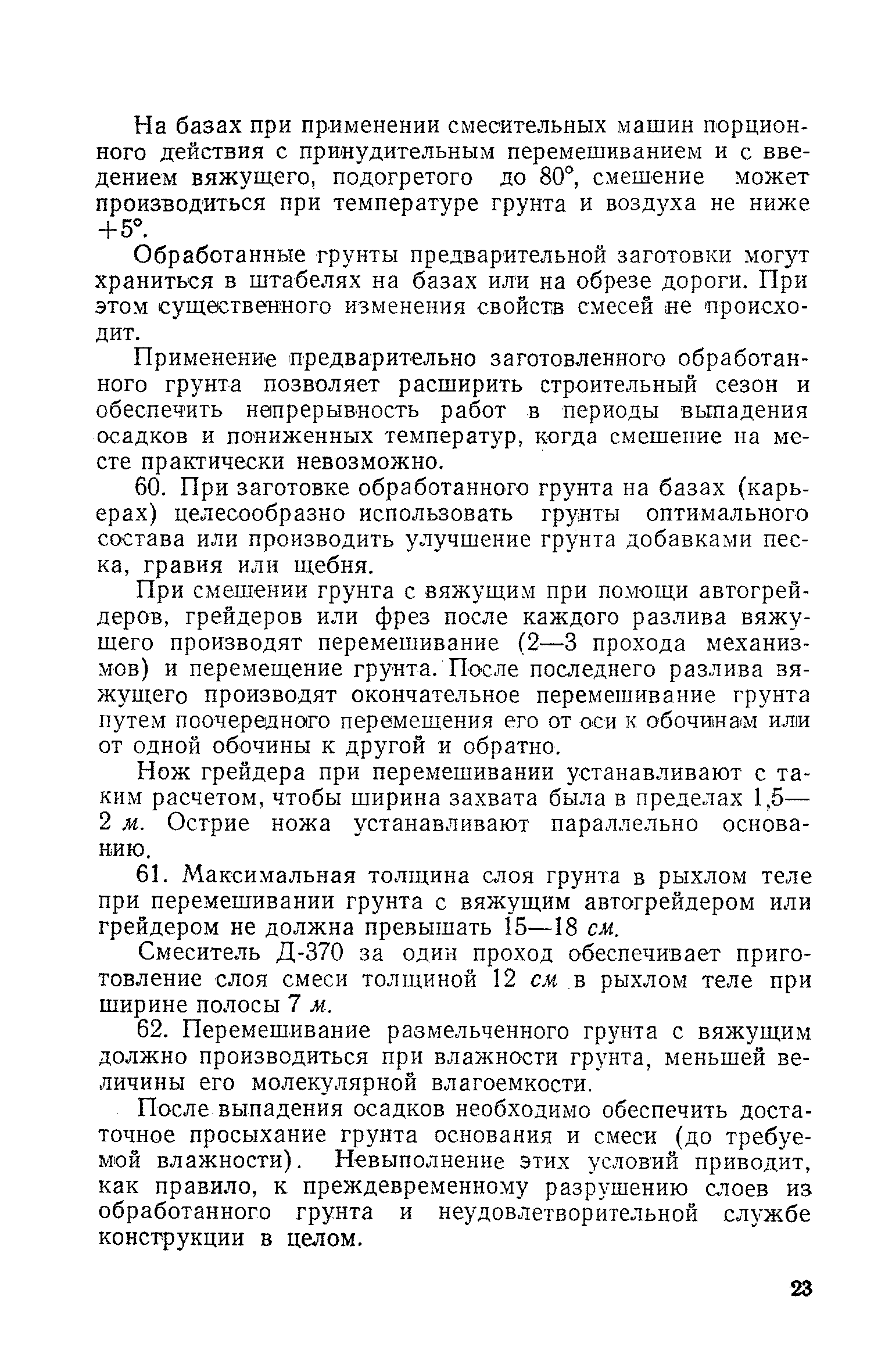 На базах при применении смесительных машин порционного действия с принудительным перемешиванием и с введением вяжущего, подогретого до 80°, смешение может производиться при температуре грунта и воздуха не ниже +5°.

Обработанные грунты предварительной заготовки могут храниться в штабелях на базах или на обрезе дороги. При этом существенного изменения свойств смесей не происходит.

Применение предварительно заготовленного обработанного грунта позволяет расширить строительный сезон и обеспечить непрерывность работ в периоды выпадения осадков и пониженных температур, когда смешение на месте практически невозможно.

60. При заготовке обработанного грунта на базах (карьерах) целесообразно использовать грунты оптимального состава или производить улучшение грунта добавками песка, гравия или щебня.

При смешении грунта с вяжущим при помощи автогрейдеров, грейдеров или фрез после каждого разлива вяжущего производят перемешивание (2—3 прохода механизмов) и перемещение грунта. После последнего разлива вяжущего производят окончательное перемешивание грунта путем поочередного перемещения его от оси к обочинам или от одной обочины к другой и обратно.

Нож грейдера при перемешивании устанавливают с таким расчетом, чтобы ширина захвата была в пределах 1,5—2 м. Острие ножа устанавливают параллельно основанию.

61. Максимальная толщина слоя грунта в рыхлом теле при перемешивании грунта с вяжущим автогрейдером или грейдером не должна превышать 15—18 см.

Смеситель Д-370 за один проход обеспечивает приготовление слоя смеси толщиной 12 см в рыхлом теле при ширине полосы 7 м.

62. Перемешивание размельченного грунта с вяжущим должно производиться при влажности грунта, меньшей величины его молекулярной влагоемкости.

После выпадения осадков необходимо обеспечить достаточное просыхание грунта основания и смеси (до требуемой влажности). Невыполнение этих условий приводит, как правило, к преждевременному разрушению слоев из обработанного грунта и неудовлетворительной службе конструкции в целом.

23